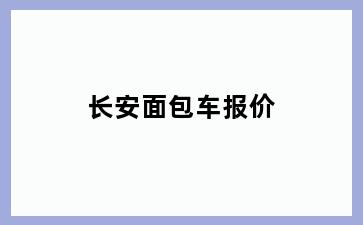 长安面包车报价